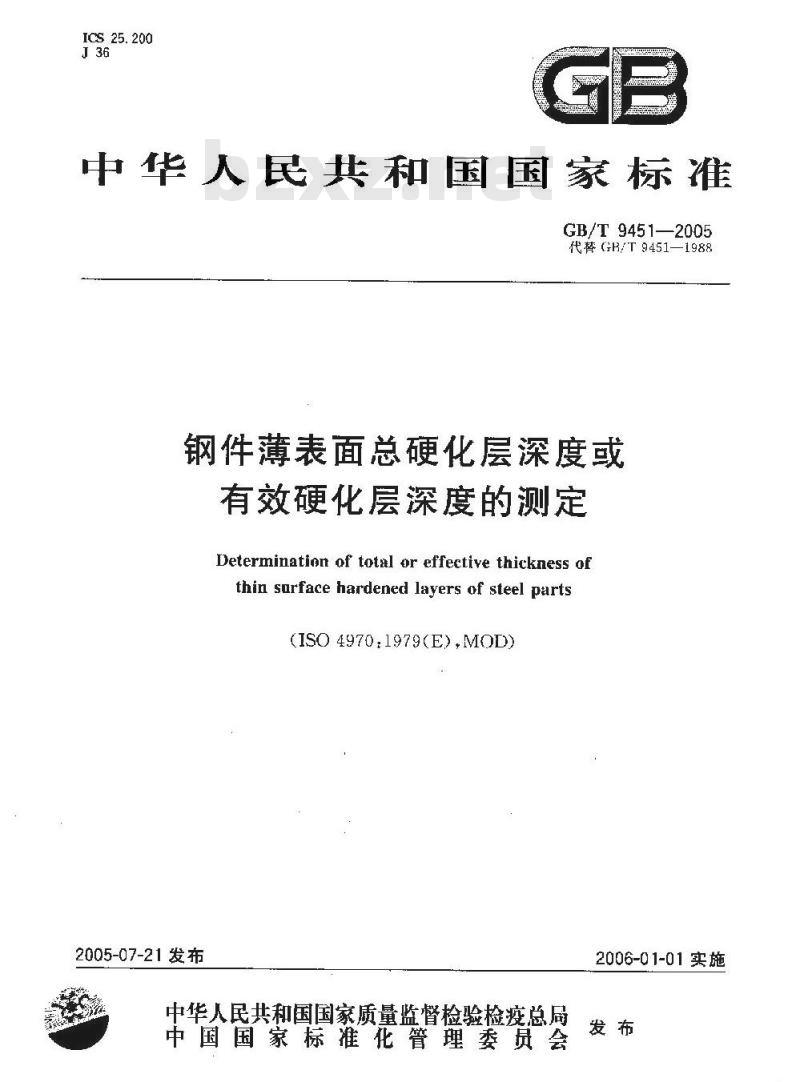 ICS 25.200
J 36

GB

中华人民共和国国家标准

bzxz.net

GB/T 9451—2005
代替 GB/T 9451—1988

钢件薄表面总硬化层深度或有效硬化层深度的测定

Determination of total or effective thickness of thin surface hardened layers of steel parts

(ISO 4970:1979(E),MOD)

2005-07-21 发布

2006-01-01 实施

中华人民共和国国家质量监督检验检疫总局
中国国家标准化管理委员会
发布